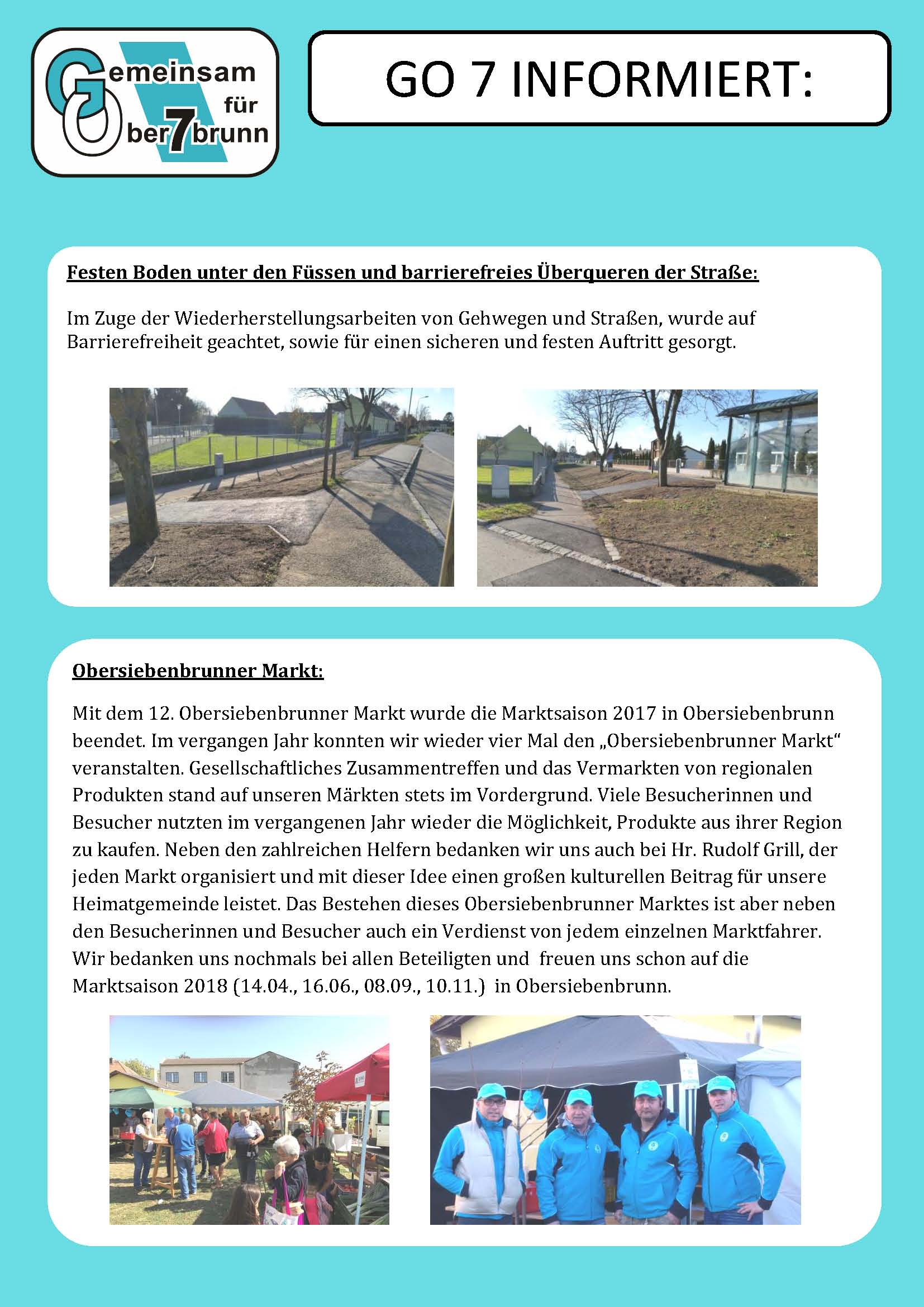 Gemeinsam für Ober7brunn

GO 7 INFORMIERT:

Festen Boden unter den Füssen und barrierefreies Überqueren der Straße:

Im Zuge der Wiederherstellungsarbeiten von Gehwegen und Straßen, wurde auf Barrierefreiheit geachtet, sowie für einen sicheren und festen Auftritt gesorgt.

Obersiebenbrunner Markt:

Mit dem 12. Obersiebenbrunner Markt wurde die Marktsaison 2017 in Obersiebenbrunn beendet. Im vergangen Jahr konnten wir wieder vier Mal den „Obersiebenbrunner Markt“ veranstalten. Gesellschaftliches Zusammentreffen und das Vermarkten von regionalen Produkten stand auf unseren Märkten stets im Vordergrund. Viele Besucherinnen und Besucher nutzten im vergangenen Jahr wieder die Möglichkeit, Produkte aus ihrer Region zu kaufen. Neben den zahlreichen Helfern bedanken wir uns auch bei Hr. Rudolf Grill, der jeden Markt organisiert und mit dieser Idee einen großen kulturellen Beitrag für unsere Heimatgemeinde leistet. Das Bestehen dieses Obersiebenbrunner Marktes ist aber neben den Besucherinnen und Besucher auch ein Verdienst von jedem einzelnen Marktfahrer. Wir bedanken uns nochmals bei allen Beteiligten und freuen uns schon auf die Marktsaison 2018 (14.04., 16.06., 08.09., 10.11.) in Obersiebenbrunn.